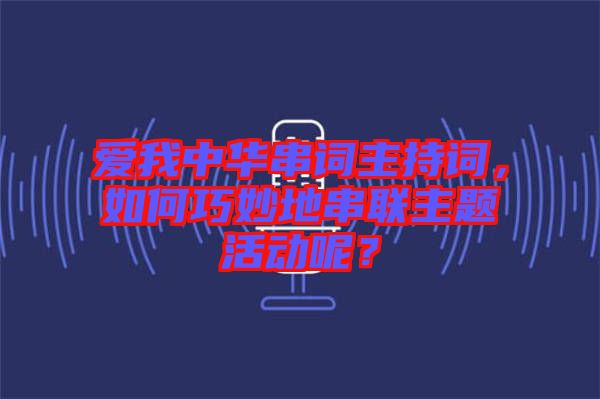 爱我中华串词主持词，如何巧妙地串联主题活动呢？